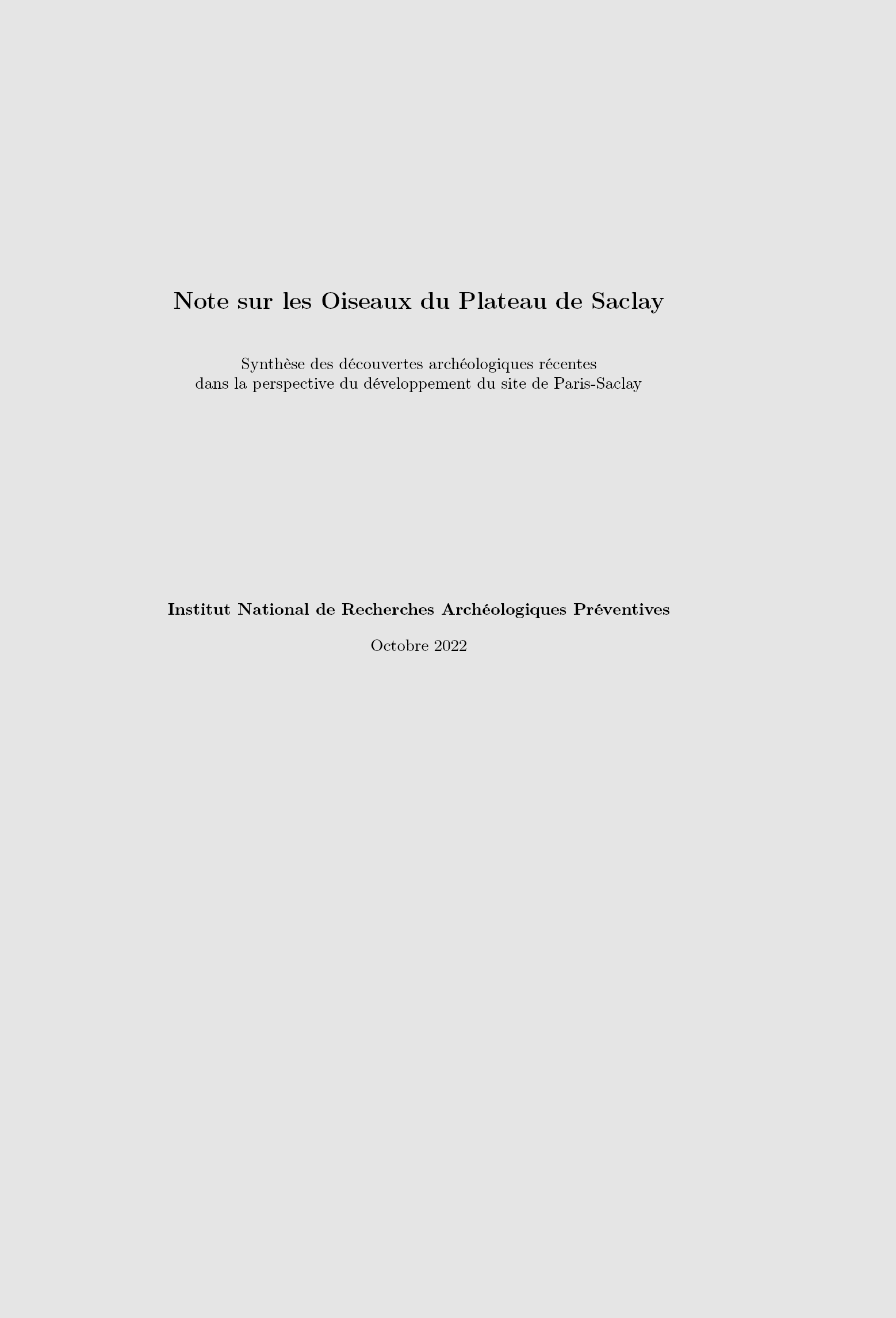 Note sur les Oiseaux du Plateau de Saclay

Synthèse des découvertes archéologiques récentes
dans la perspective du développement du site de Paris-Saclay

Institut National de Recherches Archéologiques Préventives

Octobre 2022